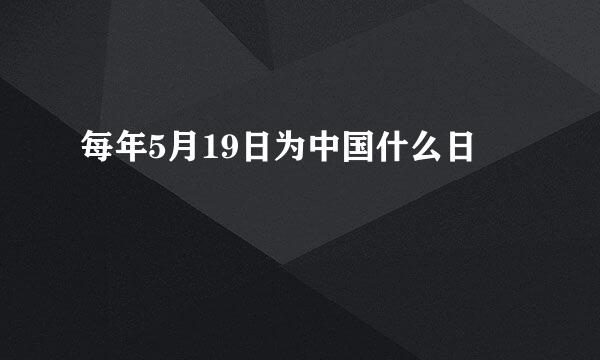 每年5月19日为中国什么日